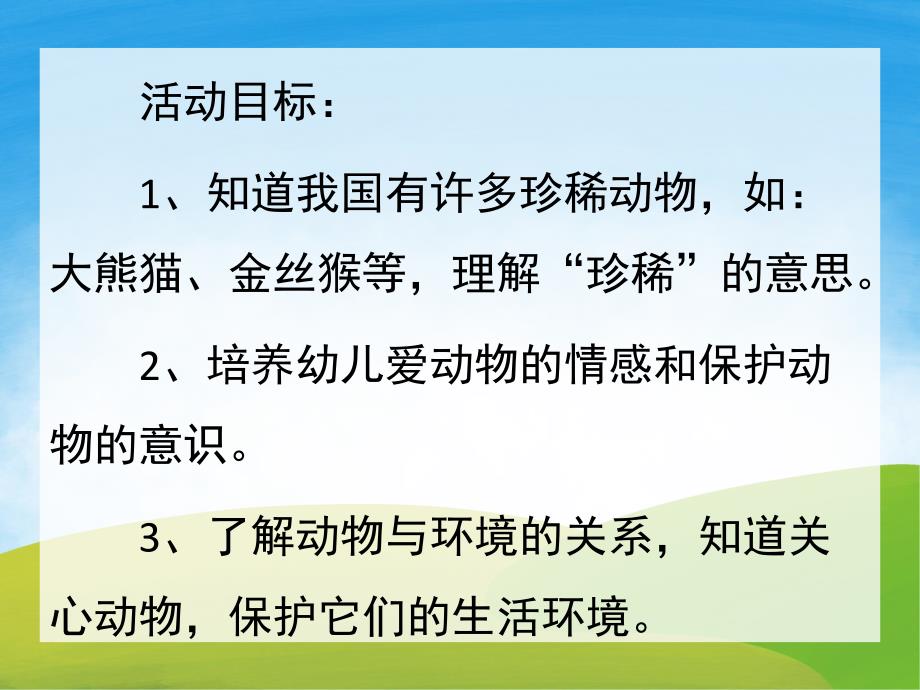 活动目标：

1、知道我国有许多珍稀动物，如：大熊猫、金丝猴等，理解“珍稀”的意思。

2、培养幼儿爱动物的情感和保护动物的意识。

3、了解动物与环境的关系，知道关心动物，保护它们的生活环境。